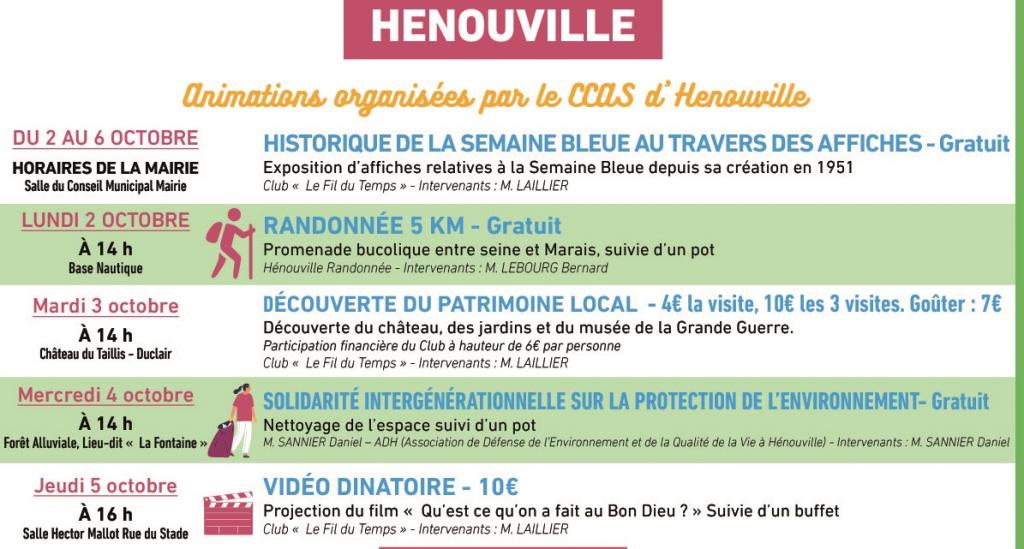 HENOUVILLE

Animations organisées par le CCAS d'Henouville

DU 2 AU 6 OCTOBRE
HORAIRES DE LA MAIRIE
Salle du Conseil Municipal Mairie

HISTORIQUE DE LA SEMAINE BLEUE AU TRAVERS DES AFFICHES - Gratuit
Exposition d'affiches relatives à la Semaine Bleue depuis sa création en 1951
Club « Le Fil du Temps » - Intervenants : M. LAILLIER

LUNDI 2 OCTOBRE
À 14 h
Base Nautique

RANDONNÉE 5 KM - Gratuit
Promenade bucolique entre seine et Marais, suivie d'un pot
Hénouville Randonnée - Intervenants : M. LEBOURG Bernard

Mardi 3 octobre
À 14 h
Château du Taillis - Duclair

DÉCOUVERTE DU PATRIMOINE LOCAL - 4€ la visite, 10€ les 3 visites. Goûter : 7€
Découverte du château, des jardins et du musée de la Grande Guerre.
Participation financière du Club à hauteur de 6€ par personne
Club « Le Fil du Temps » - Intervenants : M. LAILLIER

Mercredi 4 octobre
À 14 h
Forêt Alluviale, Lieu-dit « La Fontaine »

SOLIDARITÉ INTERGÉNÉRATIONNELLE SUR LA PROTECTION DE L'ENVIRONNEMENT- Gratuit
Nettoyage de l'espace suivi d'un pot
M. SANNIER Daniel – ADH (Association de Défense de l'Environnement et de la Qualité de la Vie à Hénouville) - Intervenants : M. SANNIER Daniel

Jeudi 5 octobre
À 16 h
Salle Hector Mallot Rue du Stade

VIDÉO DINATOIRE - 10€
Projection du film « Qu'est ce qu'on a fait au Bon Dieu ? » Suivie d'un buffet
Club « Le Fil du Temps » - Intervenants : M. LAILLIER